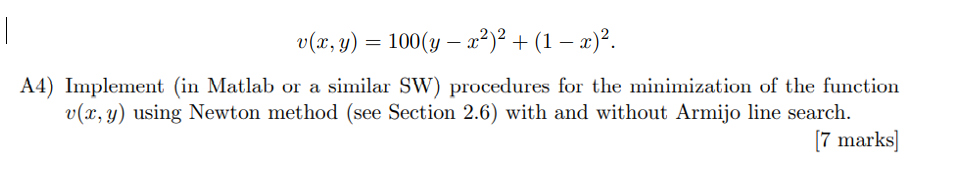 $v(x, y) = 100(y - x^2)^2 + (1 - x)^2.$

A4) Implement (in Matlab or a similar SW) procedures for the minimization of the function $v(x, y)$ using Newton method (see Section 2.6) with and without Armijo line search.

[7 marks]